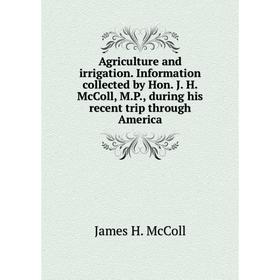 Agriculture and irrigation. Information collected by Hon. J. H. McColl, M.P., during his recent trip through America

James H. McColl